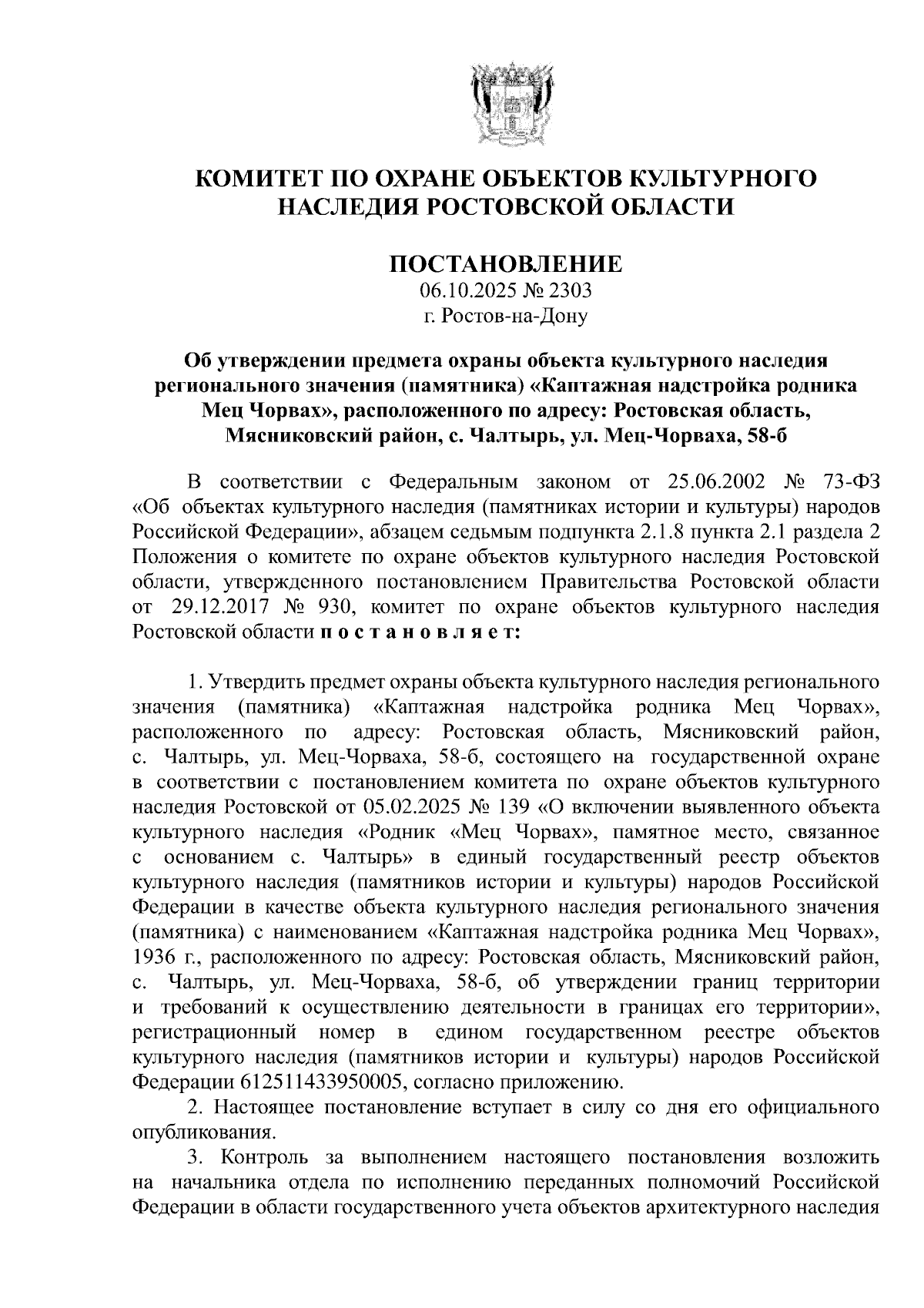 КОМИТЕТ ПО ОХРАНЕ ОБЪЕКТОВ КУЛЬТУРНОГО НАСЛЕДИЯ РОСТОВСКОЙ ОБЛАСТИ

ПОСТАНОВЛЕНИЕ
06.10.2025 № 2303
г. Ростов-на-Дону

Об утверждении предмета охраны объекта культурного наследия регионального значения (памятника) «Каптажная надстройка родника Мец Чорвах», расположенного по адресу: Ростовская область, Мясниковский район, с. Чалтырь, ул. Мец-Чорваха, 58-б

В соответствии с Федеральным законом от 25.06.2002 № 73-ФЗ «Об объектах культурного наследия (памятниках истории и культуры) народов Российской Федерации», абзацем седьмым подпункта 2.1.8 пункта 2.1 раздела 2 Положения о комитете по охране объектов культурного наследия Ростовской области, утвержденного постановлением Правительства Ростовской области от 29.12.2017 № 930, комитет по охране объектов культурного наследия Ростовской области п о с т а н о в л я е т:

1. Утвердить предмет охраны объекта культурного наследия регионального значения (памятника) «Каптажная надстройка родника Мец Чорвах», расположенного по адресу: Ростовская область, Мясниковский район, с. Чалтырь, ул. Мец-Чорваха, 58-б, состоящего на государственной охране в соответствии с постановлением комитета по охране объектов культурного наследия Ростовской от 05.02.2025 № 139 «О включении выявленного объекта культурного наследия «Родник «Мец Чорвах», памятное место, связанное с основанием с. Чалтырь» в единый государственный реестр объектов культурного наследия (памятников истории и культуры) народов Российской Федерации в качестве объекта культурного наследия регионального значения (памятника) с наименованием «Каптажная надстройка родника Мец Чорвах», 1936 г., расположенного по адресу: Ростовская область, Мясниковский район, с. Чалтырь, ул. Мец-Чорваха, 58-б, об утверждении границ территории и требований к осуществлению деятельности в границах его территории», регистрационный номер в едином государственном реестре объектов культурного наследия (памятников истории и культуры) народов Российской Федерации 612511433950005, согласно приложению.
2. Настоящее постановление вступает в силу со дня его официального опубликования.
3. Контроль за выполнением настоящего постановления возложить на начальника отдела по исполнению переданных полномочий Российской Федерации в области государственного учета объектов архитектурного наследия